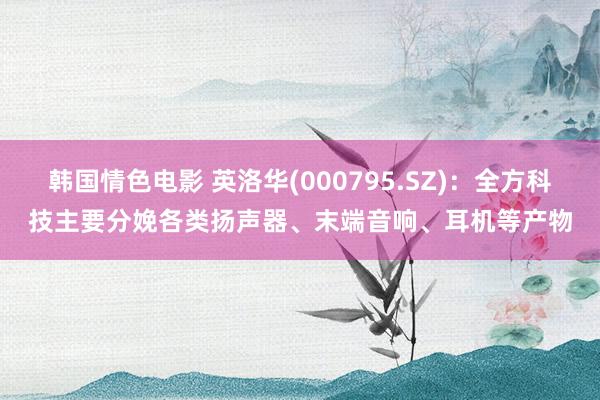 韩国情色电影 英洛华(000795.SZ)：全方科技主要分娩各类扬声器、末端音响、耳机等产物